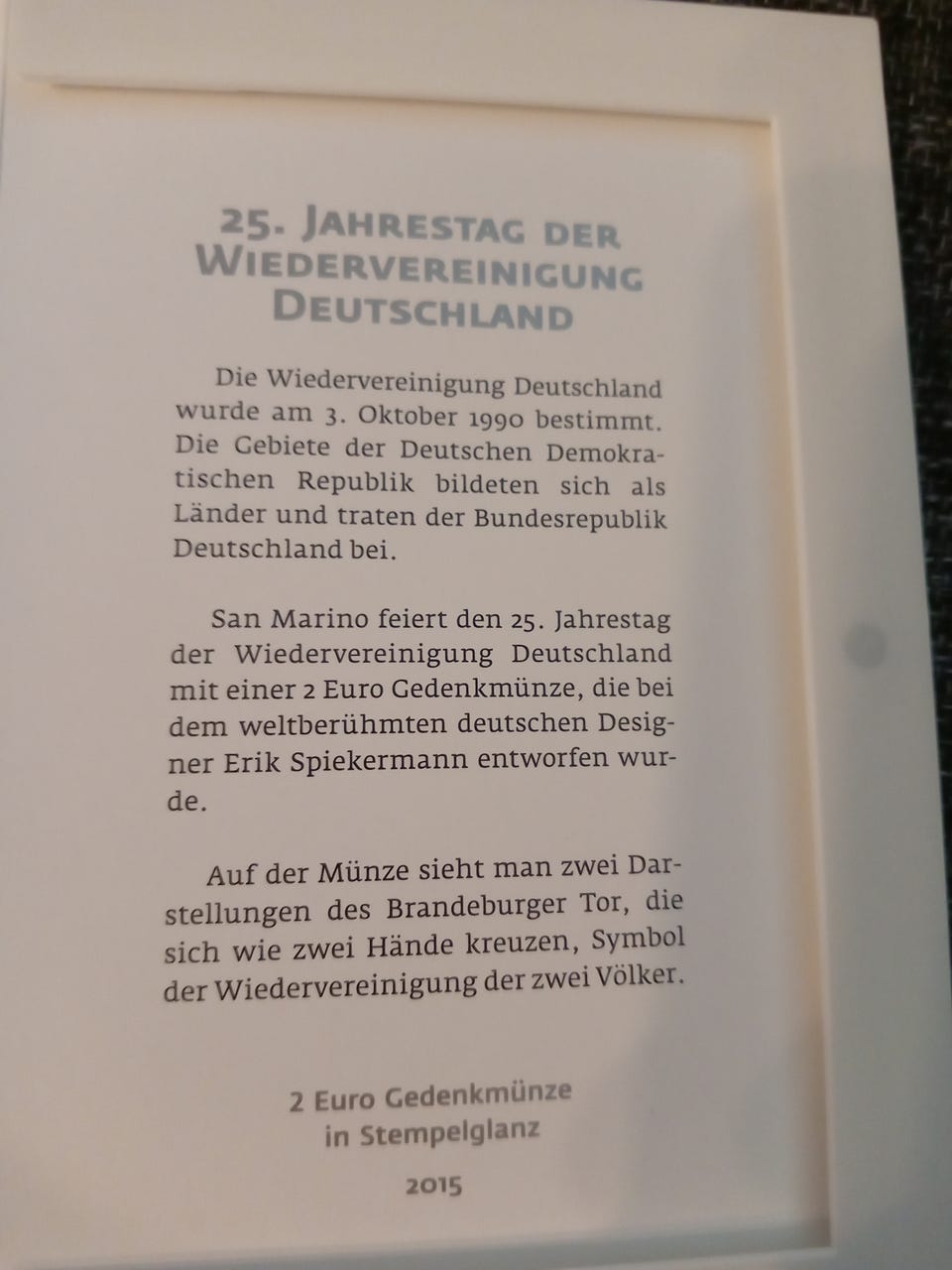 25. JAHRESTAG DER
WIEDERVEREINIGUNG
DEUTSCHLAND

Die Wiedervereinigung Deutschland wurde am 3. Oktober 1990 bestimmt. Die Gebiete der Deutschen Demokratischen Republik bildeten sich als Länder und traten der Bundesrepublik Deutschland bei.

San Marino feiert den 25. Jahrestag der Wiedervereinigung Deutschland mit einer 2 Euro Gedenkmünze, die bei dem weltberühmten deutschen Designer Erik Spiekermann entworfen wurde.

Auf der Münze sieht man zwei Darstellungen des Brandeburger Tor, die sich wie zwei Hände kreuzen, Symbol der Wiedervereinigung der zwei Völker.

2 Euro Gedenkmünze
in Stempelglanz

2015